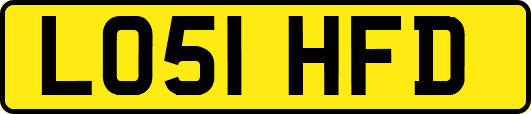 LO51 HFD